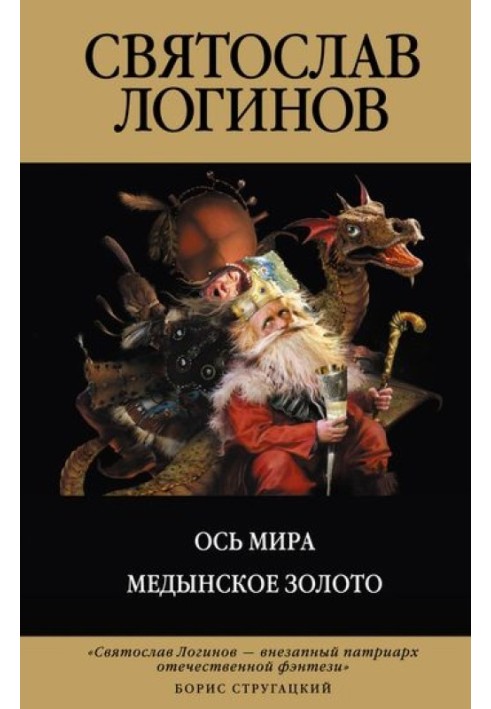 СВЯТОСЛАВ ЛОГИНОВ

ОСЬ МИРА

МЕДЫНСКОЕ ЗОЛОТО

«Святослав Логинов — внезапный патриарх отечественной фэнтези»

БОРИС СТРУГАЦКИЙ